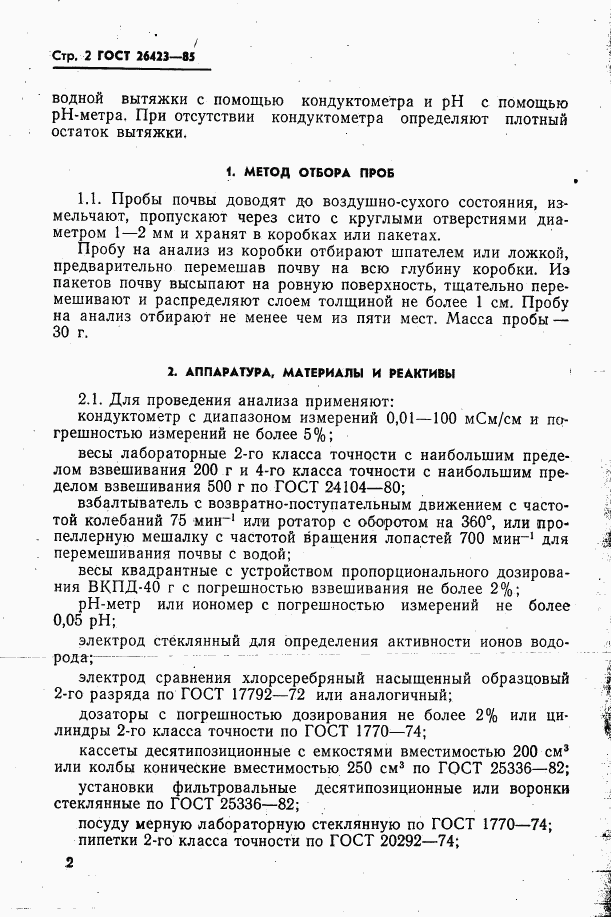 Стр. 2 ГОСТ 26423—85

водной вытяжки с помощью кондуктометра и pH с помощью pH-метра. При отсутствии кондуктометра определяют плотный остаток вытяжки.

1. МЕТОД ОТБОРА ПРОБ

1.1. Пробы почвы доводят до воздушно-сухого состояния, измельчают, пропускают через сито с круглыми отверстиями диаметром 1—2 мм и хранят в коробках или пакетах.

Пробу на анализ из коробки отбирают шпателем или ложкой, предварительно перемешав почву на всю глубину коробки. Из пакетов почву высыпают на ровную поверхность, тщательно перемешивают и распределяют слоем толщиной не более 1 см. Пробу на анализ отбирают не менее чем из пяти мест. Масса пробы — 30 г.

2. АППАРАТУРА, МАТЕРИАЛЫ И РЕАКТИВЫ

2.1. Для проведения анализа применяют:

кондуктометр с диапазоном измерений 0,01—100 мСм/см и погрешностью измерений не более 5%;

весы лабораторные 2-го класса точности с наибольшим пределом взвешивания 200 г и 4-го класса точности с наибольшим пределом взвешивания 500 г по ГОСТ 24104—80;

взбалтыватель с возвратно-поступательным движением с частотой колебаний 75 мин$^{-1}$ или ротатор с оборотом на 360°, или пропеллерную мешалку с частотой вращения лопастей 700 мин$^{-1}$ для перемешивания почвы с водой;

весы квадрантные с устройством пропорционального дозирования ВКПД-40 г с погрешностью взвешивания не более 2%;

pH-метр или иономер с погрешностью измерений не более 0,05 pH;

электрод стеклянный для определения активности ионов водорода;

электрод сравнения хлорсеребряный насыщенный образцовый 2-го разряда по ГОСТ 17792—72 или аналогичный;

дозаторы с погрешностью дозирования не более 2% или цилиндры 2-го класса точности по ГОСТ 1770—74;

кассеты десятипозиционные с емкостями вместимостью 200 см$^3$ или колбы конические вместимостью 250 см$^3$ по ГОСТ 25336—82;

установки фильтровальные десятипозиционные или воронки стеклянные по ГОСТ 25336—82;

посуду мерную лабораторную стеклянную по ГОСТ 1770—74;

пипетки 2-го класса точности по ГОСТ 20292—74;

2